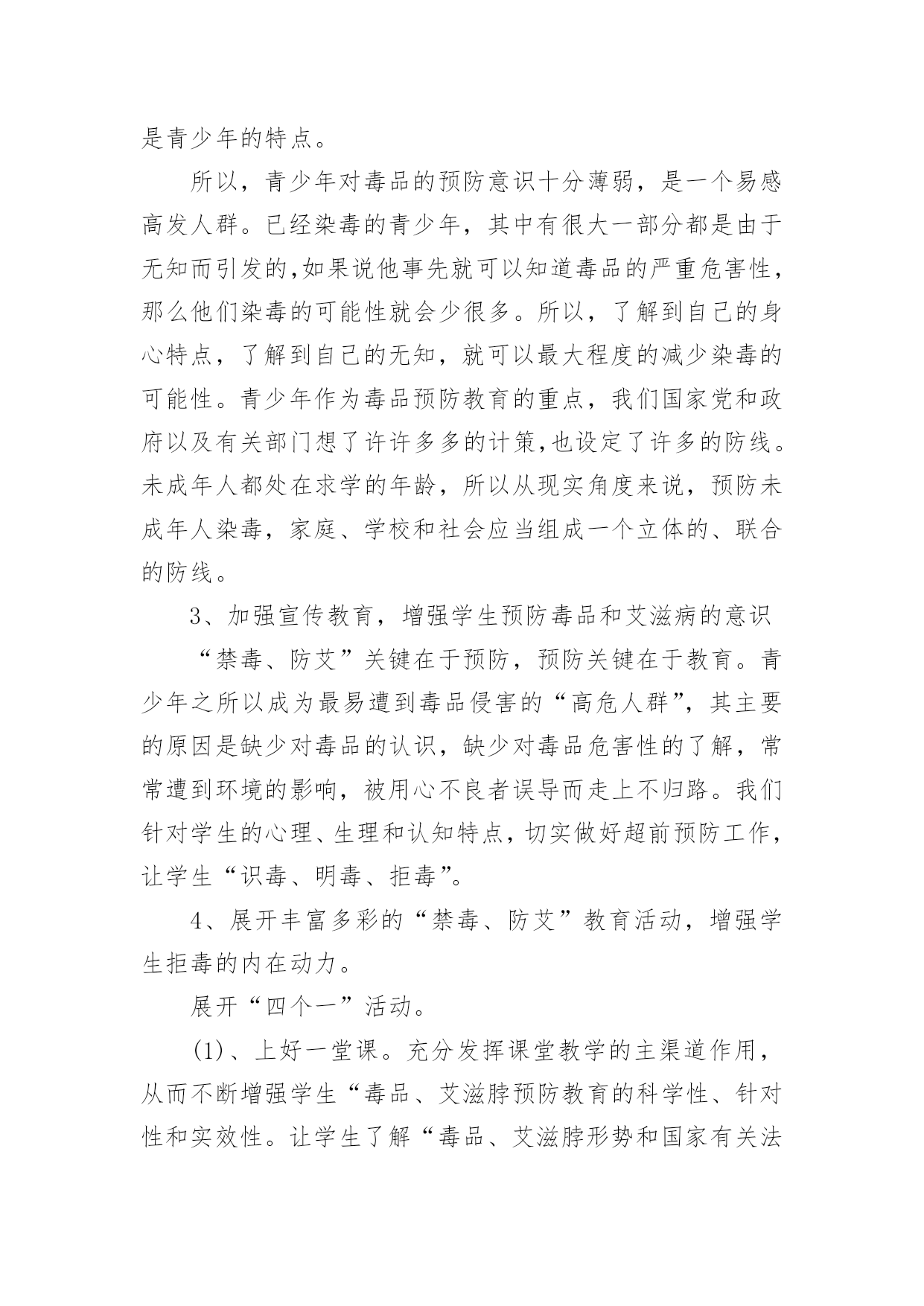 是青少年的特点。

所以，青少年对毒品的预防意识十分薄弱，是一个易感高发人群。已经染毒的青少年，其中有很大一部分都是由于无知而引发的,如果说他事先就可以知道毒品的严重危害性，那么他们染毒的可能性就会少很多。所以，了解到自己的身心特点，了解到自己的无知，就可以最大程度的减少染毒的可能性。青少年作为毒品预防教育的重点，我们国家党和政府以及有关部门想了许许多多的计策,也设定了许多的防线。未成年人都处在求学的年龄，所以从现实角度来说，预防未成年人染毒，家庭、学校和社会应当组成一个立体的、联合的防线。

3、加强宣传教育，增强学生预防毒品和艾滋病的意识

“禁毒、防艾”关键在于预防，预防关键在于教育。青少年之所以成为最易遭到毒品侵害的“高危人群”，其主要的原因是缺少对毒品的认识，缺少对毒品危害性的了解，常常遭到环境的影响，被用心不良者误导而走上不归路。我们针对学生的心理、生理和认知特点，切实做好超前预防工作，让学生“识毒、明毒、拒毒”。

4、展开丰富多彩的“禁毒、防艾”教育活动，增强学生拒毒的内在动力。

展开“四个一”活动。

(1)、上好一堂课。充分发挥课堂教学的主渠道作用，从而不断增强学生“毒品、艾滋脖预防教育的科学性、针对性和实效性。让学生了解“毒品、艾滋脖形势和国家有关法